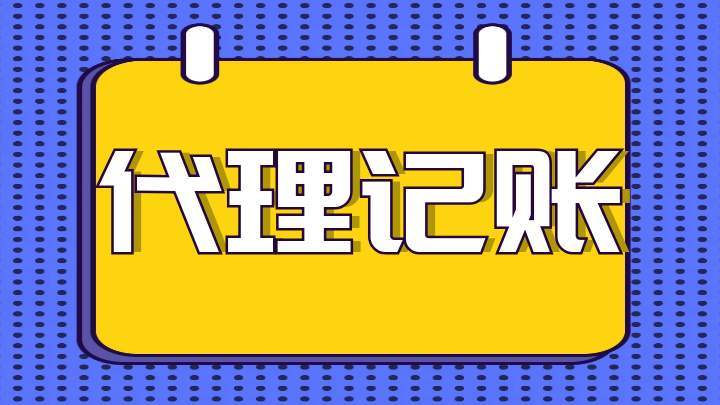 代理记账